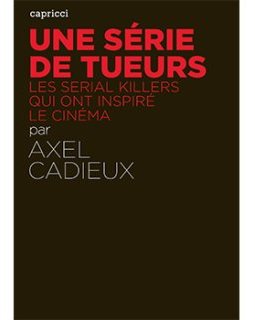 capricci

UNE SÉRIE DE TUEURS

LES SERIAL KILLERS QUI ONT INSPIRÉ LE CINÉMA

par

AXEL CADIEUX